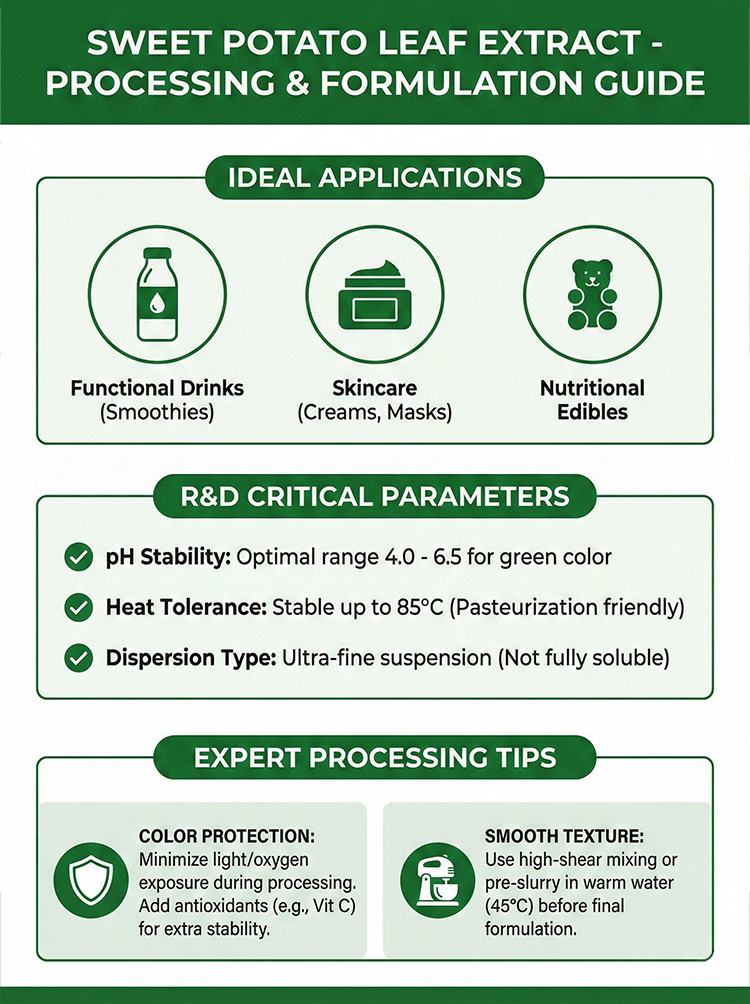 SWEET POTATO LEAF EXTRACT - PROCESSING & FORMULATION GUIDE

IDEAL APPLICATIONS

Functional Drinks (Smoothies)

Skincare (Creams, Masks)

Nutritional Edibles

R&D CRITICAL PARAMETERS

pH Stability: Optimal range 4.0 - 6.5 for green color

Heat Tolerance: Stable up to 85°C (Pasteurization friendly)

Dispersion Type: Ultra-fine suspension (Not fully soluble)

EXPERT PROCESSING TIPS

COLOR PROTECTION: Minimize light/oxygen exposure during processing. Add antioxidants (e.g., Vit C) for extra stability.

SMOOTH TEXTURE: Use high-shear mixing or pre-slurry in warm water (45°C) before final formulation.